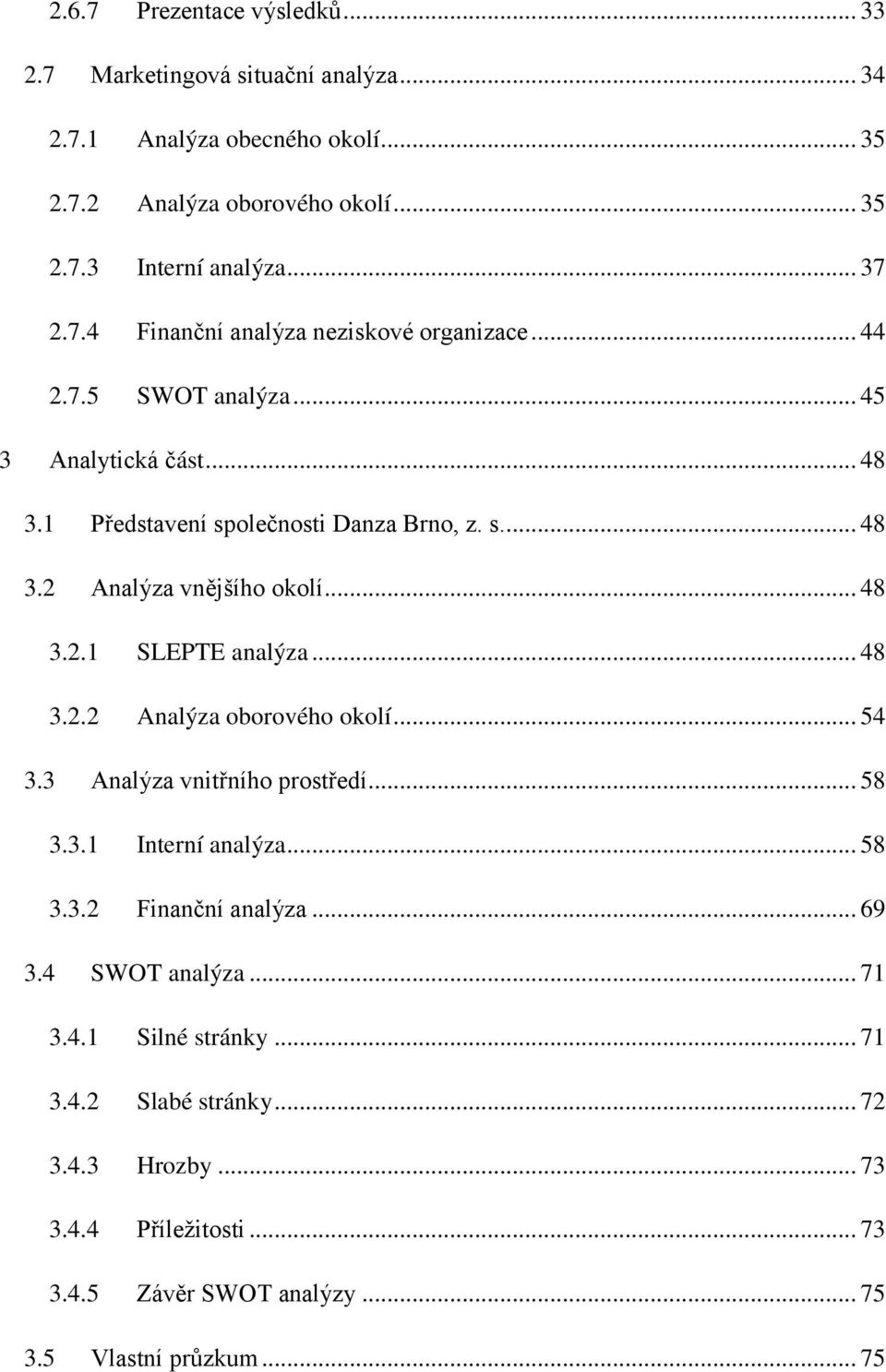 2.6.7 Prezentace výsledků ... 33

2.7 Marketingová situační analýza ... 34

2.7.1 Analýza obecného okolí ... 35

2.7.2 Analýza oborového okolí ... 35

2.7.3 Interní analýza ... 37

2.7.4 Finanční analýza neziskové organizace ... 44

2.7.5 SWOT analýza ... 45

3 Analytická část ... 48

3.1 Představení společnosti Danza Brno, z. s. ... 48

3.2 Analýza vnějšího okolí ... 48

3.2.1 SLEPTE analýza ... 48

3.2.2 Analýza oborového okolí ... 54

3.3 Analýza vnitřního prostředí ... 58

3.3.1 Interní analýza ... 58

3.3.2 Finanční analýza ... 69

3.4 SWOT analýza ... 71

3.4.1 Silné stránky ... 71

3.4.2 Slabé stránky ... 72

3.4.3 Hrozby ... 73

3.4.4 Příležitosti ... 73

3.4.5 Závěr SWOT analýzy ... 75

3.5 Vlastní průzkum ... 75